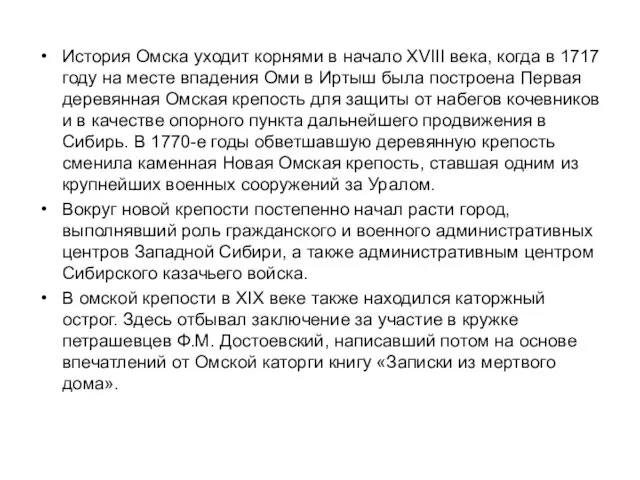 • История Омска уходит корнями в начало XVIII века, когда в 1717 году на месте впадения Оми в Иртыш была построена Первая деревянная Омская крепость для защиты от набегов кочевников и в качестве опорного пункта дальнейшего продвижения в Сибирь. В 1770-е годы обветшавшую деревянную крепость сменила каменная Новая Омская крепость, ставшая одним из крупнейших военных сооружений за Уралом.

• Вокруг новой крепости постепенно начал расти город, выполнявший роль гражданского и военного административных центров Западной Сибири, а также административным центром Сибирского казачьего войска.

• В омской крепости в XIX веке также находился каторжный острог. Здесь отбывал заключение за участие в кружке петрашевцев Ф.М. Достоевский, написавший потом на основе впечатлений от Омской каторги книгу «Записки из мертвого дома».